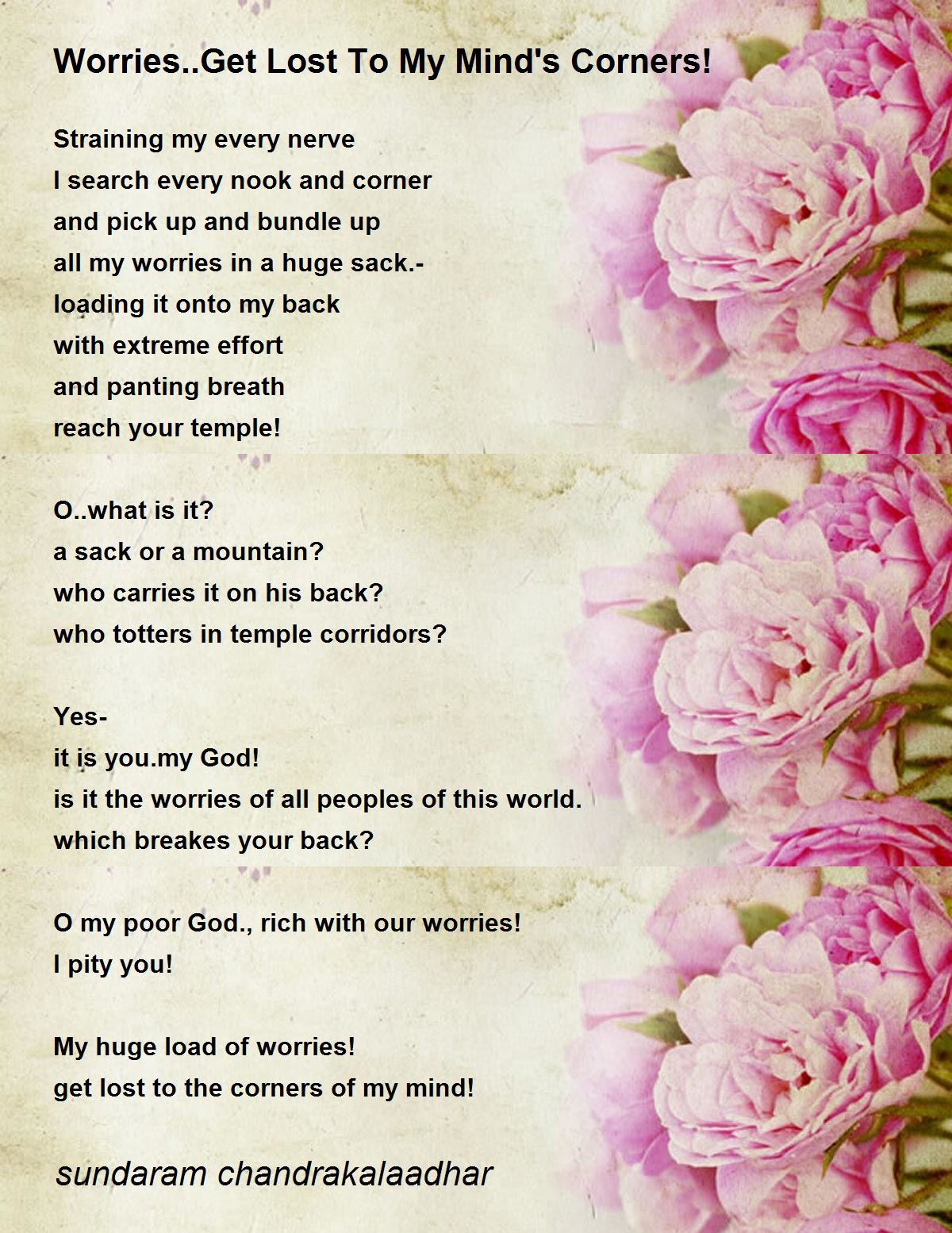 Worries..Get Lost To My Mind's Corners!

Straining my every nerve
I search every nook and corner
and pick up and bundle up
all my worries in a huge sack.-
loading it onto my back
with extreme effort
and panting breath
reach your temple!

O..what is it?
a sack or a mountain?
who carries it on his back?
who totters in temple corridors?

Yes-
it is you.my God!
is it the worries of all peoples of this world.
which breakes your back?

O my poor God., rich with our worries!
I pity you!

My huge load of worries!
get lost to the corners of my mind!

sundaram chandrakalaadhar